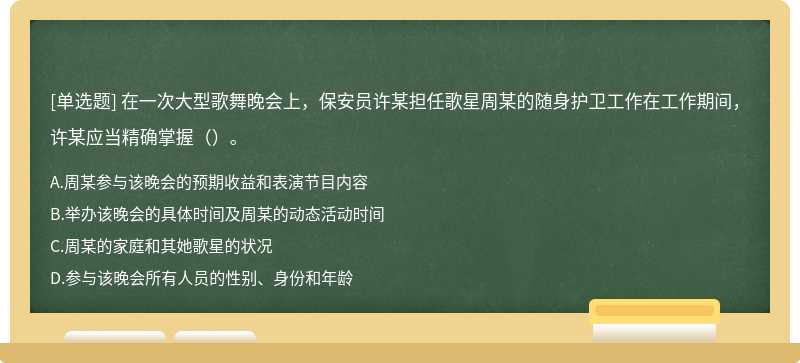 [单选题] 在一次大型歌舞晚会上，保安员许某担任歌星周某的随身护卫工作在工作期间，许某应当精确掌握（）。

A.周某参与该晚会的预期收益和表演节目内容
B.举办该晚会的具体时间及周某的动态活动时间
C.周某的家庭和其她歌星的状况
D.参与该晚会所有人员的性别、身份和年龄